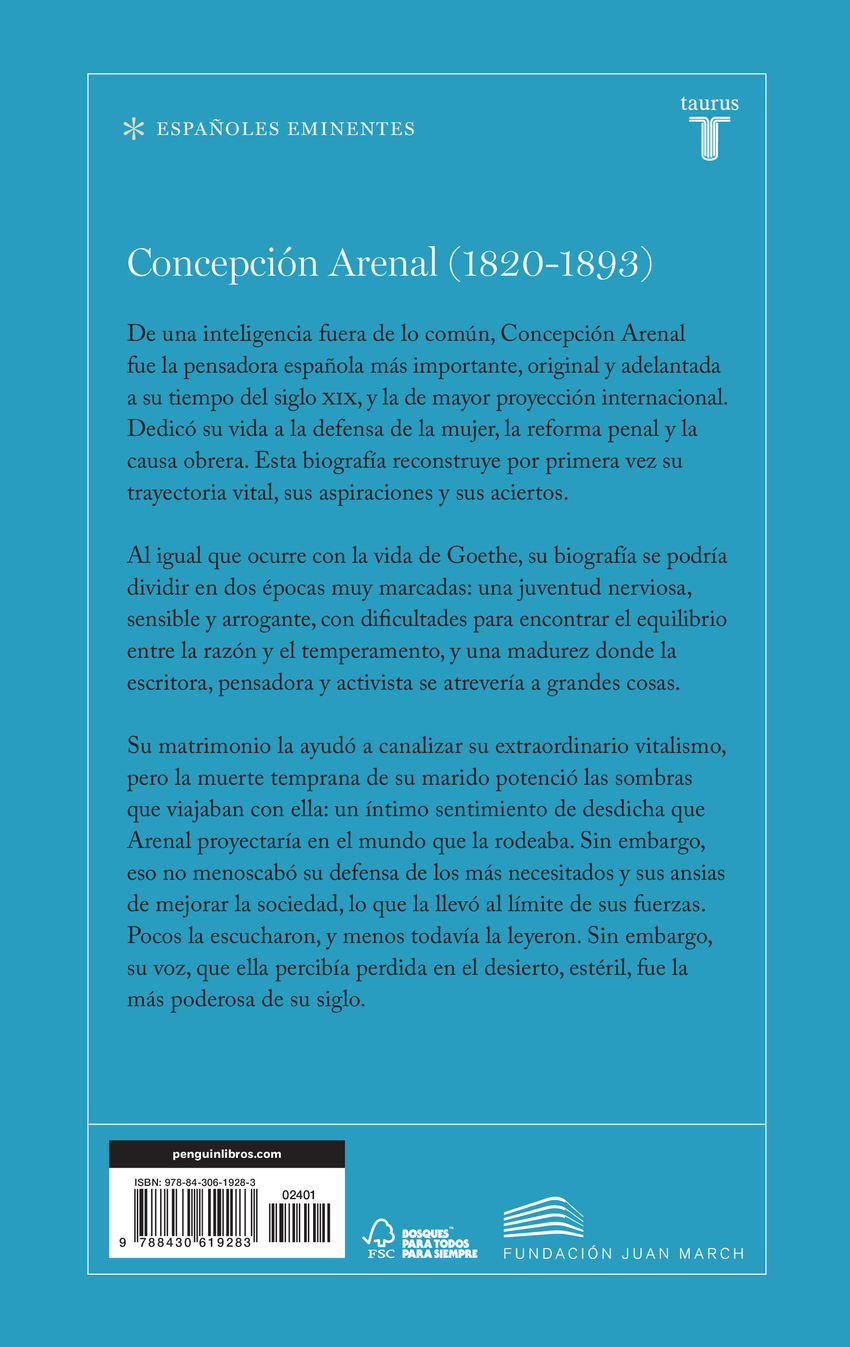 ESPAÑOLES EMINENTES

taurus

Concepción Arenal (1820-1893)

De una inteligencia fuera de lo común, Concepción Arenal fue la pensadora española más importante, original y adelantada a su tiempo del siglo XIX, y la de mayor proyección internacional. Dedicó su vida a la defensa de la mujer, la reforma penal y la causa obrera. Esta biografía reconstruye por primera vez su trayectoria vital, sus aspiraciones y sus aciertos.

Al igual que ocurre con la vida de Goethe, su biografía se podría dividir en dos épocas muy marcadas: una juventud nerviosa, sensible y arrogante, con dificultades para encontrar el equilibrio entre la razón y el temperamento, y una madurez donde la escritora, pensadora y activista se atrevería a grandes cosas.

Su matrimonio la ayudó a canalizar su extraordinario vitalismo, pero la muerte temprana de su marido potenció las sombras que viajaban con ella: un íntimo sentimiento de desdicha que Arenal proyectaría en el mundo que la rodeaba. Sin embargo, eso no menoscabó su defensa de los más necesitados y sus ansias de mejorar la sociedad, lo que la llevó al límite de sus fuerzas. Pocos la escucharon, y menos todavía la leyeron. Sin embargo, su voz, que ella percibía perdida en el desierto, estéril, fue la más poderosa de su siglo.

penguinlibros.com

ISBN: 978-84-306-1928-3

02401

9 788430 619283

FSC BOSQUES PARA TODOS PARA SIEMPRE

FUNDACIÓN JUAN MARCH